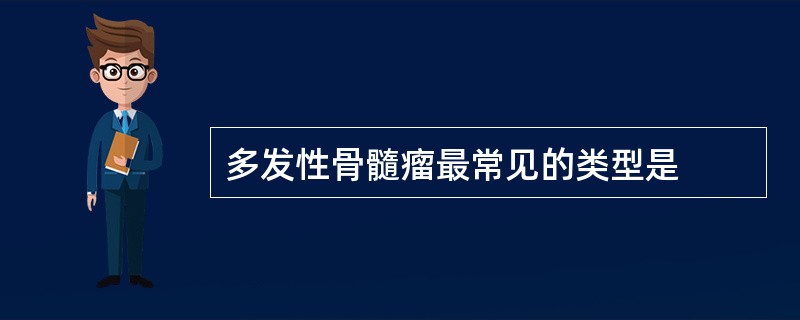 多发性骨髓瘤最常见的类型是